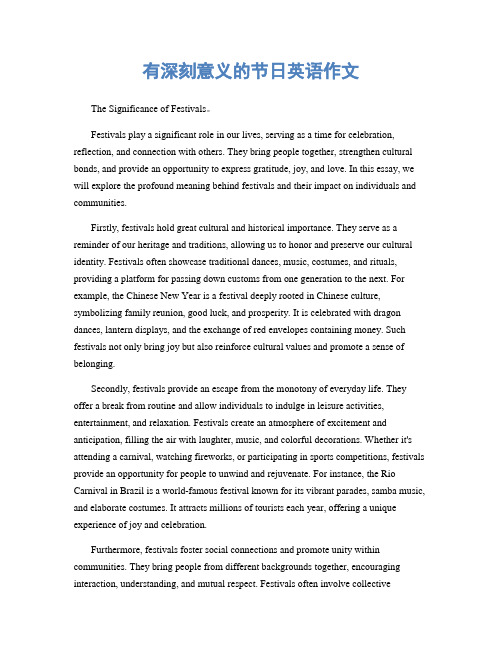 有深刻意义的节日英语作文

The Significance of Festivals。

Festivals play a significant role in our lives, serving as a time for celebration, reflection, and connection with others. They bring people together, strengthen cultural bonds, and provide an opportunity to express gratitude, joy, and love. In this essay, we will explore the profound meaning behind festivals and their impact on individuals and communities.

Firstly, festivals hold great cultural and historical importance. They serve as a reminder of our heritage and traditions, allowing us to honor and preserve our cultural identity. Festivals often showcase traditional dances, music, costumes, and rituals, providing a platform for passing down customs from one generation to the next. For example, the Chinese New Year is a festival deeply rooted in Chinese culture, symbolizing family reunion, good luck, and prosperity. It is celebrated with dragon dances, lantern displays, and the exchange of red envelopes containing money. Such festivals not only bring joy but also reinforce cultural values and promote a sense of belonging.

Secondly, festivals provide an escape from the monotony of everyday life. They offer a break from routine and allow individuals to indulge in leisure activities, entertainment, and relaxation. Festivals create an atmosphere of excitement and anticipation, filling the air with laughter, music, and colorful decorations. Whether it's attending a carnival, watching fireworks, or participating in sports competitions, festivals provide an opportunity for people to unwind and rejuvenate. For instance, the Rio Carnival in Brazil is a world-famous festival known for its vibrant parades, samba music, and elaborate costumes. It attracts millions of tourists each year, offering a unique experience of joy and celebration.

Furthermore, festivals foster social connections and promote unity within communities. They bring people from different backgrounds together, encouraging interaction, understanding, and mutual respect. Festivals often involve collective